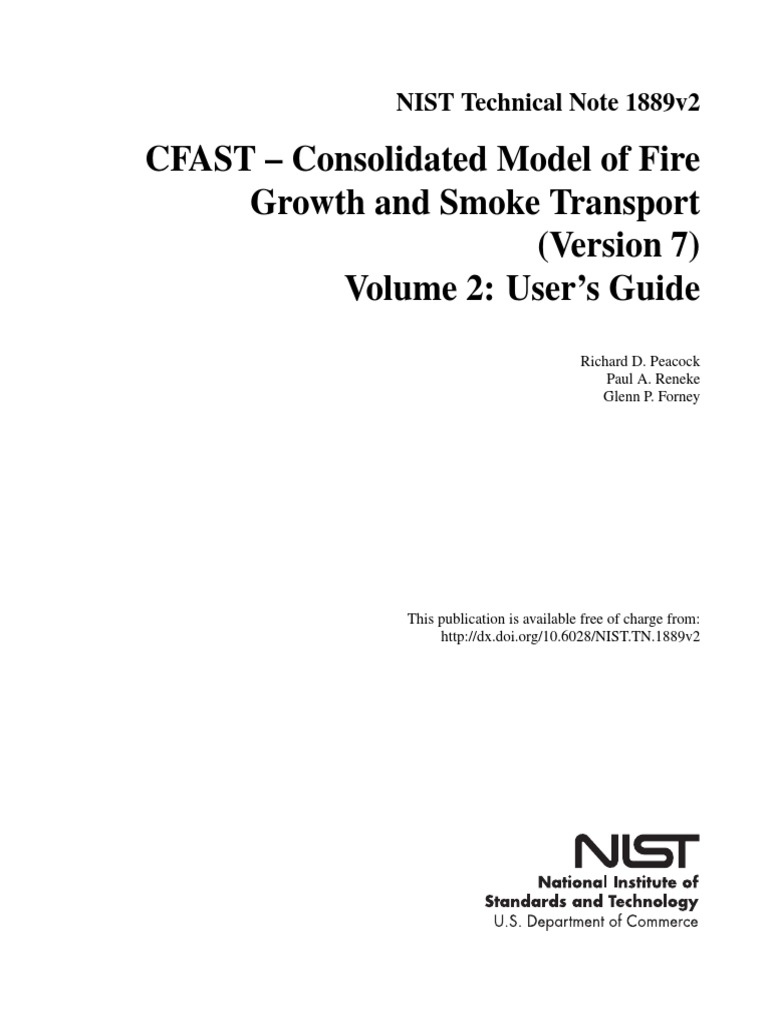 NIST Technical Note 1889v2

CFAST – Consolidated Model of Fire Growth and Smoke Transport (Version 7)
Volume 2: User's Guide

Richard D. Peacock
Paul A. Reneke
Glenn P. Forney

This publication is available free of charge from:
http://dx.doi.org/10.6028/NIST.TN.1889v2

NIST
National Institute of
Standards and Technology
U.S. Department of Commerce